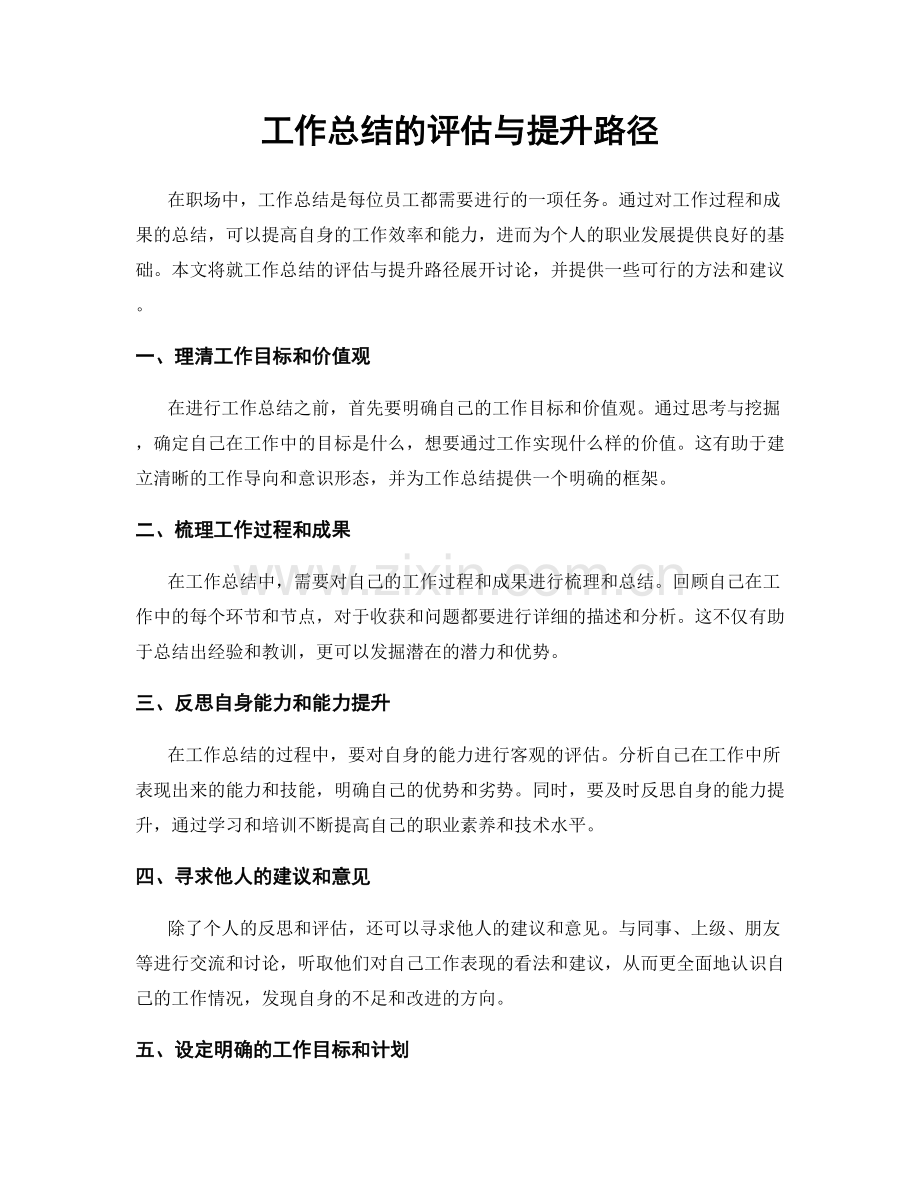 工作总结的评估与提升路径

在职场中，工作总结是每位员工都需要进行的一项任务。通过对工作过程和成果的总结，可以提高自身的工作效率和能力，进而为个人的职业发展提供良好的基础。本文将就工作总结的评估与提升路径展开讨论，并提供一些可行的方法和建议。

一、理清工作目标和价值观

在进行工作总结之前，首先要明确自己的工作目标和价值观。通过思考与挖掘，确定自己在工作中的目标是什么，想要通过工作实现什么样的价值。这有助于建立清晰的工作导向和意识形态，并为工作总结提供一个明确的框架。

二、梳理工作过程和成果

在工作总结中，需要对自己的工作过程和成果进行梳理和总结。回顾自己在工作中的每个环节和节点，对于收获和问题都要进行详细的描述和分析。这不仅有助于总结出经验和教训，更可以发掘潜在的潜力和优势。

三、反思自身能力和能力提升

在工作总结的过程中，要对自身的能力进行客观的评估。分析自己在工作中所表现出来的能力和技能，明确自己的优势和劣势。同时，要及时反思自身的能力提升，通过学习和培训不断提高自己的职业素养和技术水平。

四、寻求他人的建议和意见

除了个人的反思和评估，还可以寻求他人的建议和意见。与同事、上级、朋友等进行交流和讨论，听取他们对自己工作表现的看法和建议，从而更全面地认识自己的工作情况，发现自身的不足和改进的方向。

五、设定明确的工作目标和计划

www.zixin.com.cn